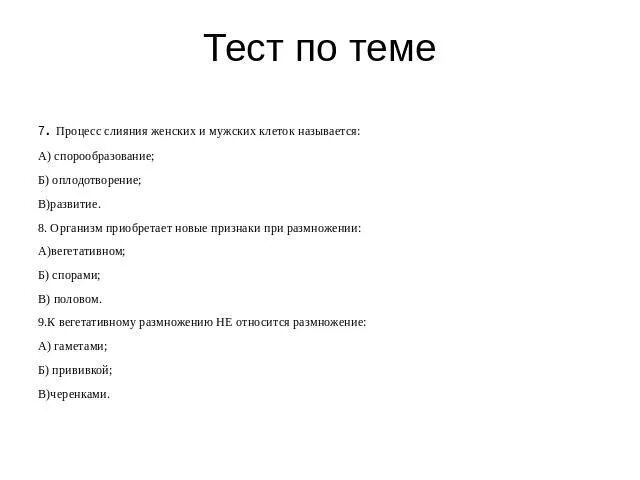 Тест по теме

7. Процесс слияния женских и мужских клеток называется:

А) спорообразование;

Б) оплодотворение;

В)развитие.

8. Организм приобретает новые признаки при размножении:

А)вегетативном;

Б) спорами;

В) половом.

9.К вегетативному размножению НЕ относится размножение:

А) гаметами;

Б) прививкой;

В)черенками.